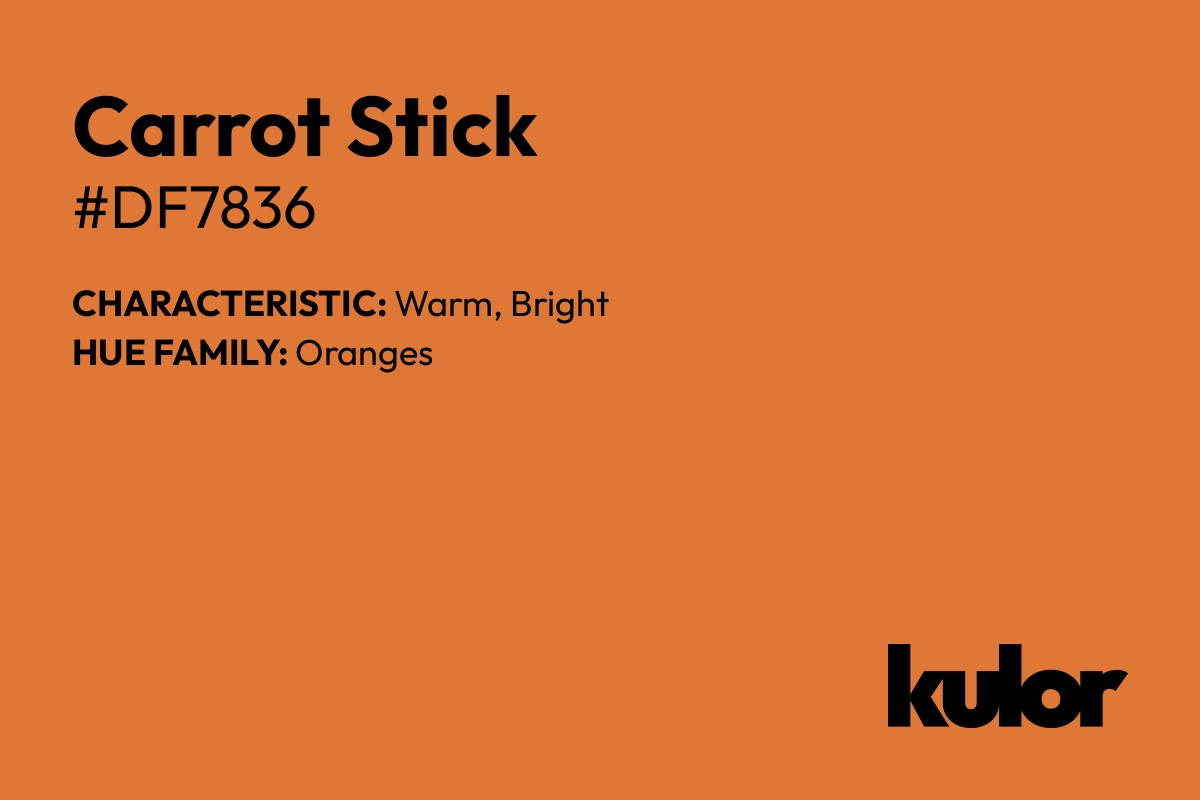 Carrot Stick
#DF7836

CHARACTERISTIC: Warm, Bright
HUE FAMILY: Oranges

kulor